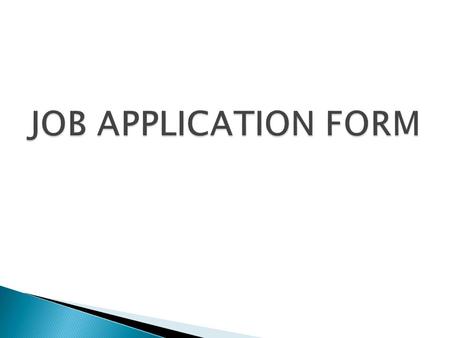 JOB APPLICATION FORM